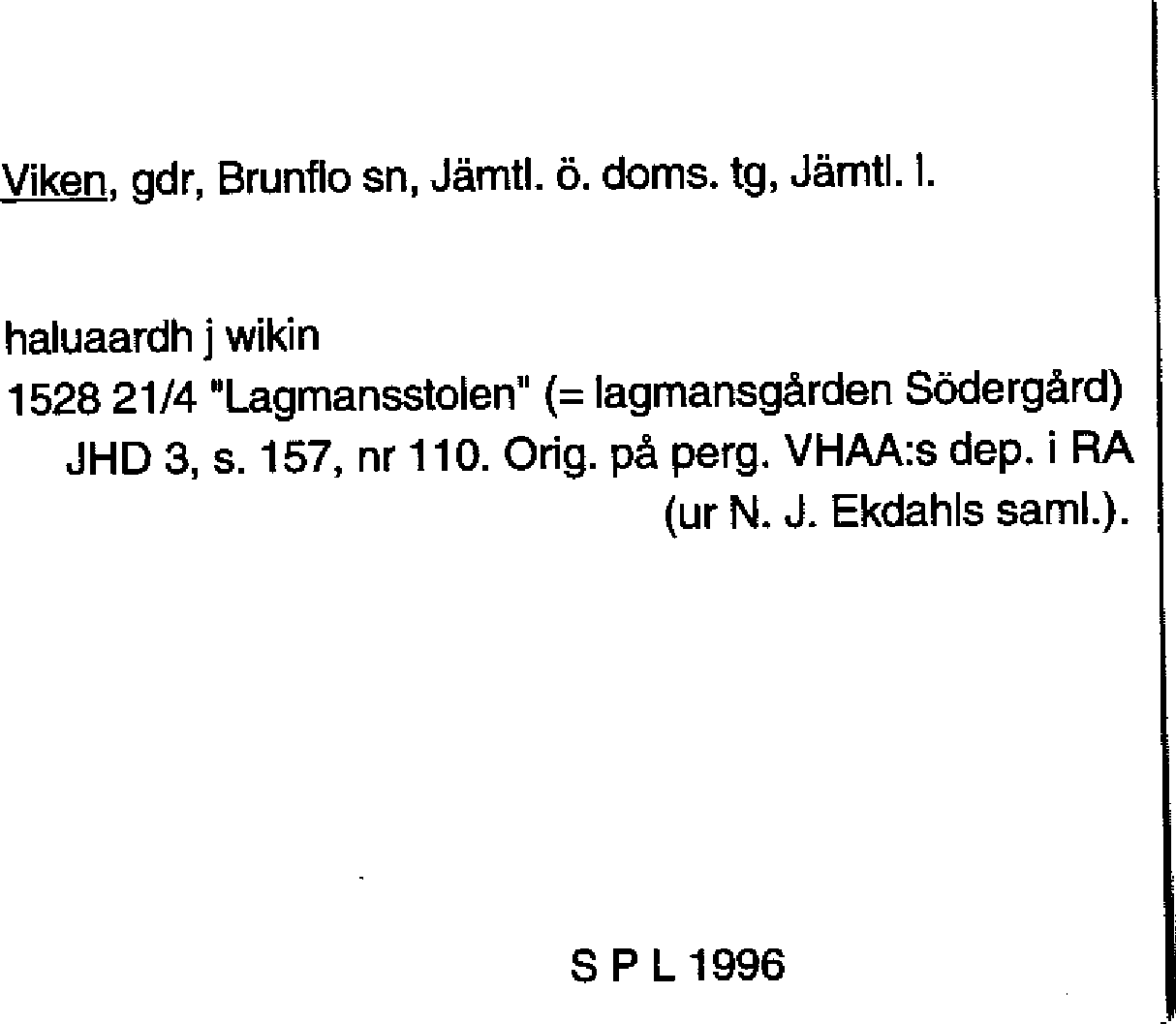 Viken, gdr, Brunflo sn, Jämtl. ö. doms. tg, Jämtl. l.

haluaardh j wikin
1528 21/4 "Lagmansstolen" (= lagmansgården Södergård) JHD 3, s. 157, nr 110. Orig. på perg. VHAA:s dep. i RA (ur N. J. Ekdahls saml.).

S P L 1996